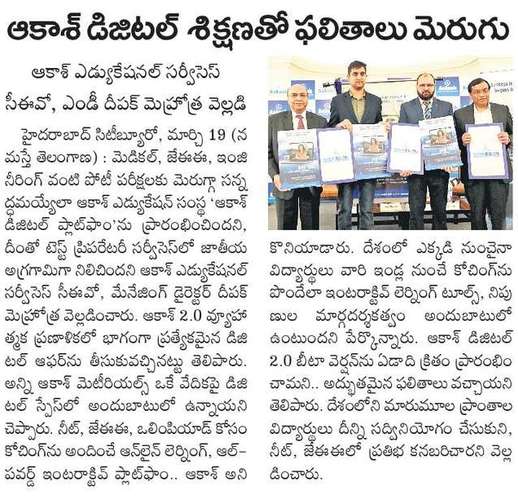 ఆకాశ్ డిజిటల్ శిక్షణతో ఫలితాలు మెరుగు

ఆకాశ్ ఎడ్యుకేషనల్ సర్వీసెస్ సీఈవో, ఎండీ దీపక్ మెహ్రోత్ర వెల్లడి

హైదరాబాద్ సిటీబ్యూరో, మార్చి 19 (నమస్తే తెలంగాణ) : మెడికల్, జేఈఈ, ఇంజినీరింగ్ వంటి పోటీ పరీక్షలకు మెరుగ్గా సన్నద్ధమయ్యేలా ఆకాశ్ ఎడ్యుకేషన్ సంస్థ 'ఆకాశ్ డిజిటల్ ప్లాట్‌ఫాం'ను ప్రారంభించిందని, దీంతో టెస్ట్ ప్రిపరేటరీ సర్వీసెస్‌లో జాతీయ అగ్రగామిగా నిలిచిందని ఆకాశ్ ఎడ్యుకేషనల్ సర్వీసెస్ సీఈవో, మేనేజింగ్ డైరెక్టర్ దీపక్ మెహ్రోత్ర వెల్లడించారు. ఆకాశ్ 2.0 వ్యూహాత్మక ప్రణాళికలో భాగంగా ప్రత్యేకమైన డిజిటల్ ఆఫర్‌ను తీసుకువచ్చినట్టు తెలిపారు. అన్ని ఆకాశ్ మెటీరియల్స్ ఒకే వేదికపై డిజిటల్ స్పేస్‌లో అందుబాటులో ఉన్నాయని చెప్పారు. నీట్, జేఈఈ, ఒలింపియాడ్ కోసం కోచింగ్‌ను అందించే ఆన్‌లైన్ లెర్నింగ్, ఆల్-పవర్డ్ ఇంటరాక్టివ్ ప్లాట్‌ఫాం.. ఆకాశ్ అని కొనియాడారు. దేశంలో ఎక్కడి నుంచైనా విద్యార్థులు వారి ఇండ్ల నుంచే కోచింగ్‌ను పొందేలా ఇంటరాక్టివ్ లెర్నింగ్ టూల్స్, నిపుణుల మార్గదర్శకత్వం అందుబాటులో ఉంటుందని పేర్కొన్నారు. ఆకాశ్ డిజిటల్ 2.0 బీటా వెర్షన్‌ను ఏడాది క్రితం ప్రారంభించామని.. అద్భుతమైన ఫలితాలు వచ్చాయని తెలిపారు. దేశంలోని మారుమూల ప్రాంతాల విద్యార్థులు దీన్ని సద్వినియోగం చేసుకుని, నీట్, జేఈఈలో ప్రతిభ కనబరిచారని వెల్లడించారు.